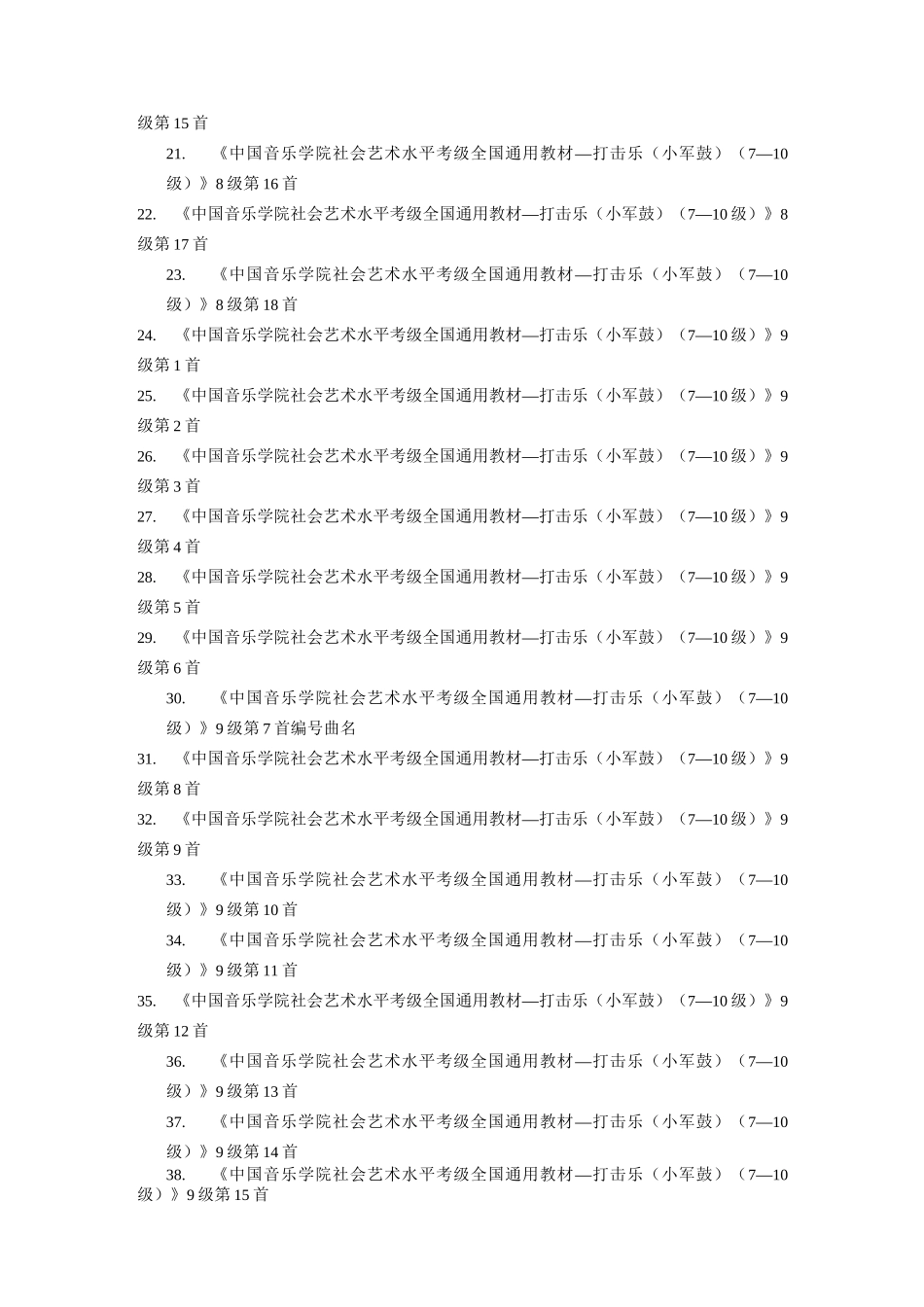 级第 15 首

21. 《中国音乐学院社会艺术水平考级全国通用教材—打击乐（小军鼓）（7—10 级）》8 级第 16 首

22. 《中国音乐学院社会艺术水平考级全国通用教材—打击乐（小军鼓）（7—10 级）》8 级第 17 首

23. 《中国音乐学院社会艺术水平考级全国通用教材—打击乐（小军鼓）（7—10 级）》8 级第 18 首

24. 《中国音乐学院社会艺术水平考级全国通用教材—打击乐（小军鼓）（7—10 级）》9 级第 1 首

25. 《中国音乐学院社会艺术水平考级全国通用教材—打击乐（小军鼓）（7—10 级）》9 级第 2 首

26. 《中国音乐学院社会艺术水平考级全国通用教材—打击乐（小军鼓）（7—10 级）》9 级第 3 首

27. 《中国音乐学院社会艺术水平考级全国通用教材—打击乐（小军鼓）（7—10 级）》9 级第 4 首

28. 《中国音乐学院社会艺术水平考级全国通用教材—打击乐（小军鼓）（7—10 级）》9 级第 5 首

29. 《中国音乐学院社会艺术水平考级全国通用教材—打击乐（小军鼓）（7—10 级）》9 级第 6 首

30. 《中国音乐学院社会艺术水平考级全国通用教材—打击乐（小军鼓）（7—10 级）》9 级第 7 首编号曲名

31. 《中国音乐学院社会艺术水平考级全国通用教材—打击乐（小军鼓）（7—10 级）》9 级第 8 首

32. 《中国音乐学院社会艺术水平考级全国通用教材—打击乐（小军鼓）（7—10 级）》9 级第 9 首

33. 《中国音乐学院社会艺术水平考级全国通用教材—打击乐（小军鼓）（7—10 级）》9 级第 10 首

34. 《中国音乐学院社会艺术水平考级全国通用教材—打击乐（小军鼓）（7—10 级）》9 级第 11 首

35. 《中国音乐学院社会艺术水平考级全国通用教材—打击乐（小军鼓）（7—10 级）》9 级第 12 首

36. 《中国音乐学院社会艺术水平考级全国通用教材—打击乐（小军鼓）（7—10 级）》9 级第 13 首

37. 《中国音乐学院社会艺术水平考级全国通用教材—打击乐（小军鼓）（7—10 级）》9 级第 14 首

38. 《中国音乐学院社会艺术水平考级全国通用教材—打击乐（小军鼓）（7—10 级）》9 级第 15 首